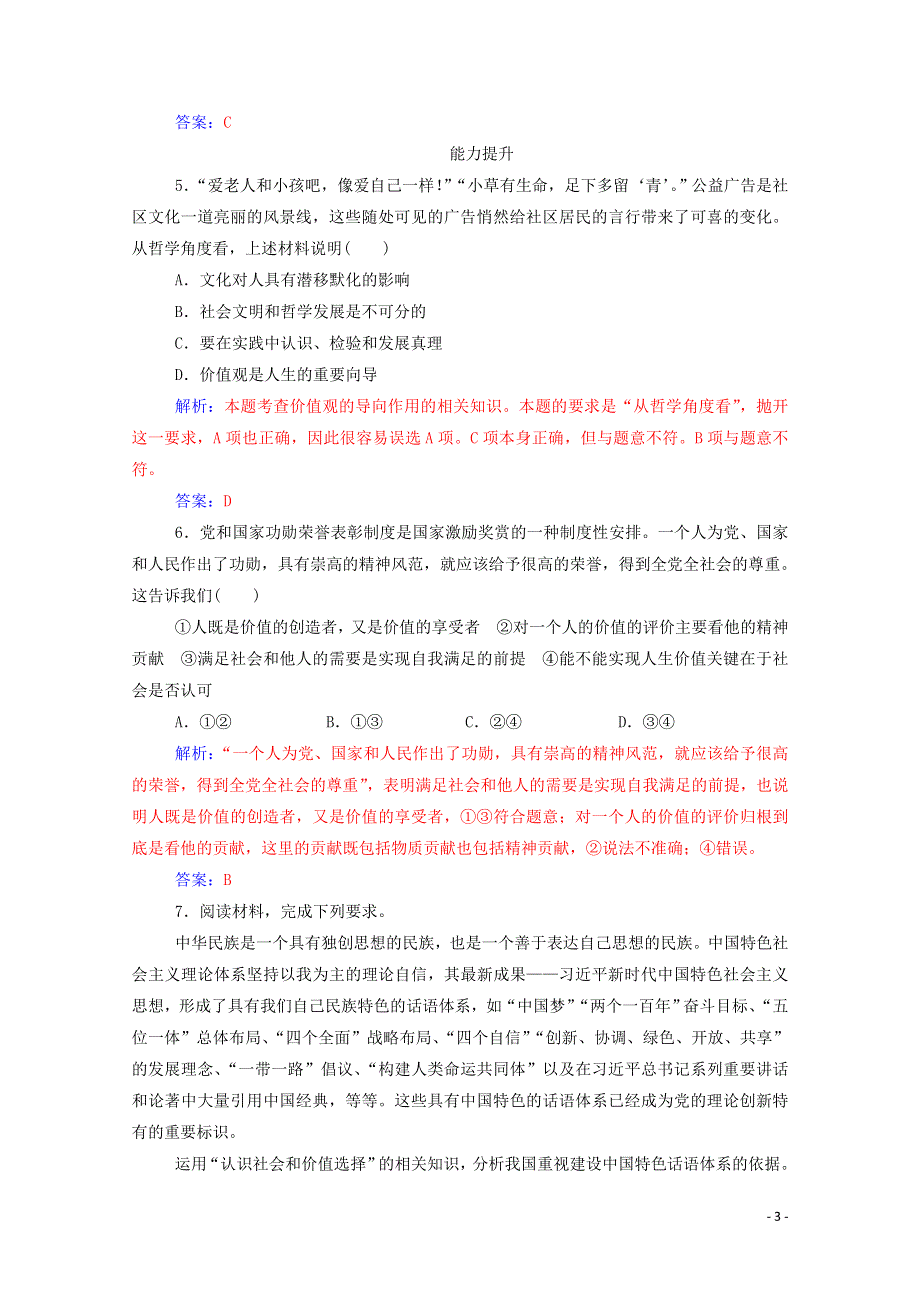 答案：C

能力提升

5．“爱老人和小孩吧，像爱自己一样！”“小草有生命，足下多留‘青’。”公益广告是社区文化一道亮丽的风景线，这些随处可见的广告悄然给社区居民的言行带来了可喜的变化。从哲学角度看，上述材料说明(　　)

A．文化对人具有潜移默化的影响

B．社会文明和哲学发展是不可分的

C．要在实践中认识、检验和发展真理

D．价值观是人生的重要向导

解析：本题考查价值观的导向作用的相关知识。本题的要求是“从哲学角度看”，抛开这一要求，A项也正确，因此很容易误选A项。C项本身正确，但与题意不符。B项与题意不符。

答案：D

6．党和国家功勋荣誉表彰制度是国家激励奖赏的一种制度性安排。一个人为党、国家和人民作出了功勋，具有崇高的精神风范，就应该给予很高的荣誉，得到全党全社会的尊重。这告诉我们(　　)

①人既是价值的创造者，又是价值的享受者　②对一个人的价值的评价主要看他的精神贡献　③满足社会和他人的需要是实现自我满足的前提　④能不能实现人生价值关键在于社会是否认可

A．①②　　B．①③　　C．②④　　D．③④

解析：“一个人为党、国家和人民作出了功勋，具有崇高的精神风范，就应该给予很高的荣誉，得到全党全社会的尊重”，表明满足社会和他人的需要是实现自我满足的前提，也说明人既是价值的创造者，又是价值的享受者，①③符合题意；对一个人的价值的评价归根到底是看他的贡献，这里的贡献既包括物质贡献也包括精神贡献，②说法不准确；④错误。

答案：B

7．阅读材料，完成下列要求。

中华民族是一个具有独创思想的民族，也是一个善于表达自己思想的民族。中国特色社会主义理论体系坚持以我为主的理论自信，其最新成果——习近平新时代中国特色社会主义思想，形成了具有我们自己民族特色的话语体系，如“中国梦”“两个一百年”奋斗目标、“五位一体”总体布局、“四个全面”战略布局、“四个自信”“创新、协调、绿色、开放、共享”的发展理念、“一带一路”倡议、“构建人类命运共同体”以及在习近平总书记系列重要讲话和论著中大量引用中国经典，等等。这些具有中国特色的话语体系已经成为党的理论创新特有的重要标识。

运用“认识社会和价值选择”的相关知识，分析我国重视建设中国特色话语体系的依据。

- 3 -